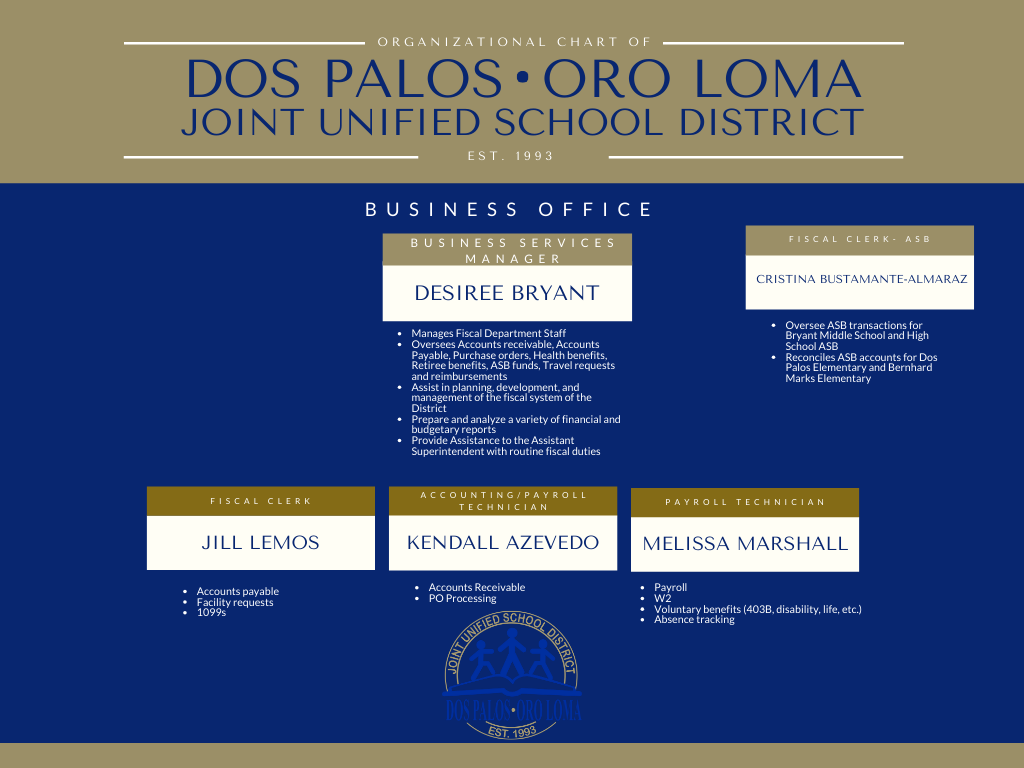 ORGANIZATIONAL CHART OF

DOS PALOS • ORO LOMA
JOINT UNIFIED SCHOOL DISTRICT

EST. 1993

BUSINESS OFFICE

BUSINESS SERVICES MANAGER

DESIREE BRYANT

- Manages Fiscal Department Staff
- Oversees Accounts receivable, Accounts Payable, Purchase orders, Health benefits, Retiree benefits, ASB funds, Travel requests and reimbursements
- Assist in planning, development, and management of the fiscal system of the District
- Prepare and analyze a variety of financial and budgetary reports
- Provide Assistance to the Assistant Superintendent with routine fiscal duties

FISCAL CLERK- ASB

CRISTINA BUSTAMANTE-ALMARAZ

- Oversee ASB transactions for Bryant Middle School and High School ASB
- Reconciles ASB accounts for Dos Palos Elementary and Bernhard Marks Elementary

FISCAL CLERK

JILL LEMOS

- Accounts payable
- Facility requests
- 1099s

ACCOUNTING/PAYROLL TECHNICIAN

KENDALL AZEVEDO

- Accounts Receivable
- PO Processing

PAYROLL TECHNICIAN

MELISSA MARSHALL

- Payroll
- W2
- Voluntary benefits (403B, disability, life, etc.)
- Absence tracking

JOINT UNIFIED SCHOOL DISTRICT
DOS PALOS • ORO LOMA
EST. 1993